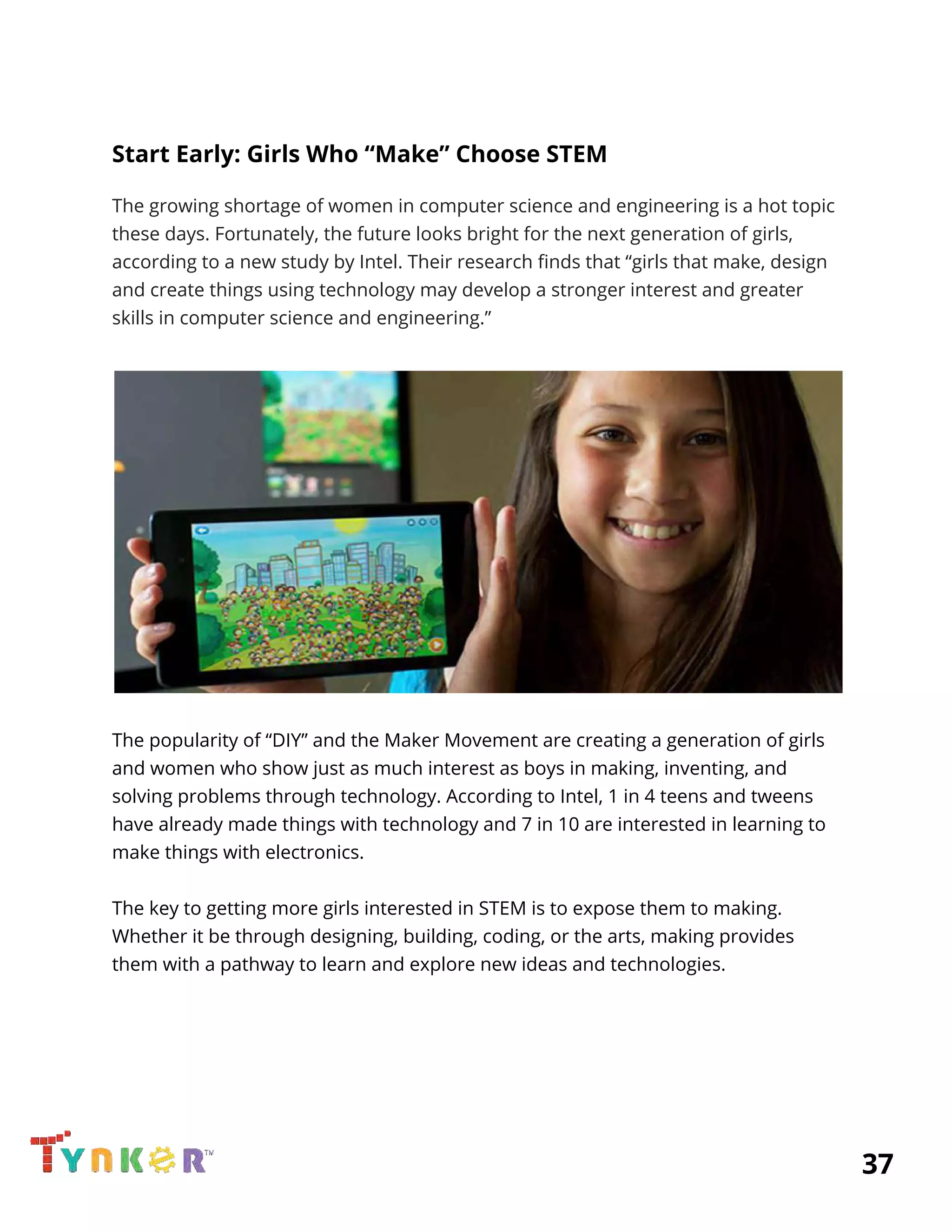 Start Early: Girls Who “Make” Choose STEM

The growing shortage of women in computer science and engineering is a hot topic these days. Fortunately, the future looks bright for the next generation of girls, according to a new study by Intel. Their research finds that “girls that make, design and create things using technology may develop a stronger interest and greater skills in computer science and engineering.”

The popularity of “DIY” and the Maker Movement are creating a generation of girls and women who show just as much interest as boys in making, inventing, and solving problems through technology. According to Intel, 1 in 4 teens and tweens have already made things with technology and 7 in 10 are interested in learning to make things with electronics.

The key to getting more girls interested in STEM is to expose them to making. Whether it be through designing, building, coding, or the arts, making provides them with a pathway to learn and explore new ideas and technologies.

TYNKER™

37